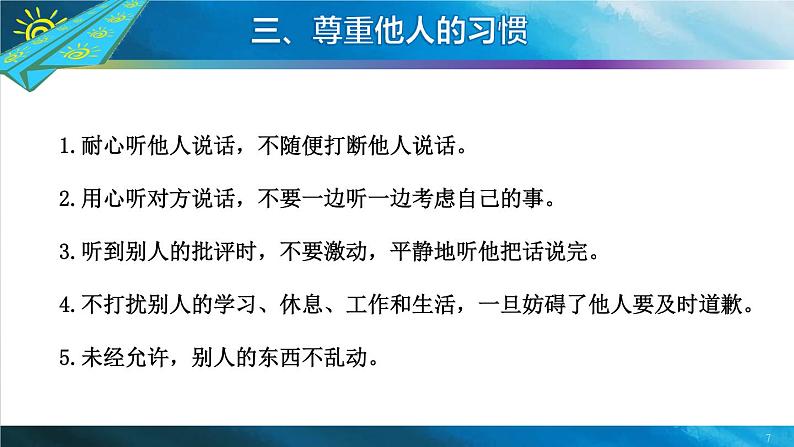 三、尊重他人的习惯

1.耐心听他人说话，不随便打断他人说话。

2.用心听对方说话，不要一边听一边考虑自己的事。

3.听到别人的批评时，不要激动，平静地听他把话说完。

4.不打扰别人的学习、休息、工作和生活，一旦妨碍了他人要及时道歉。

5.未经允许，别人的东西不乱动。

7